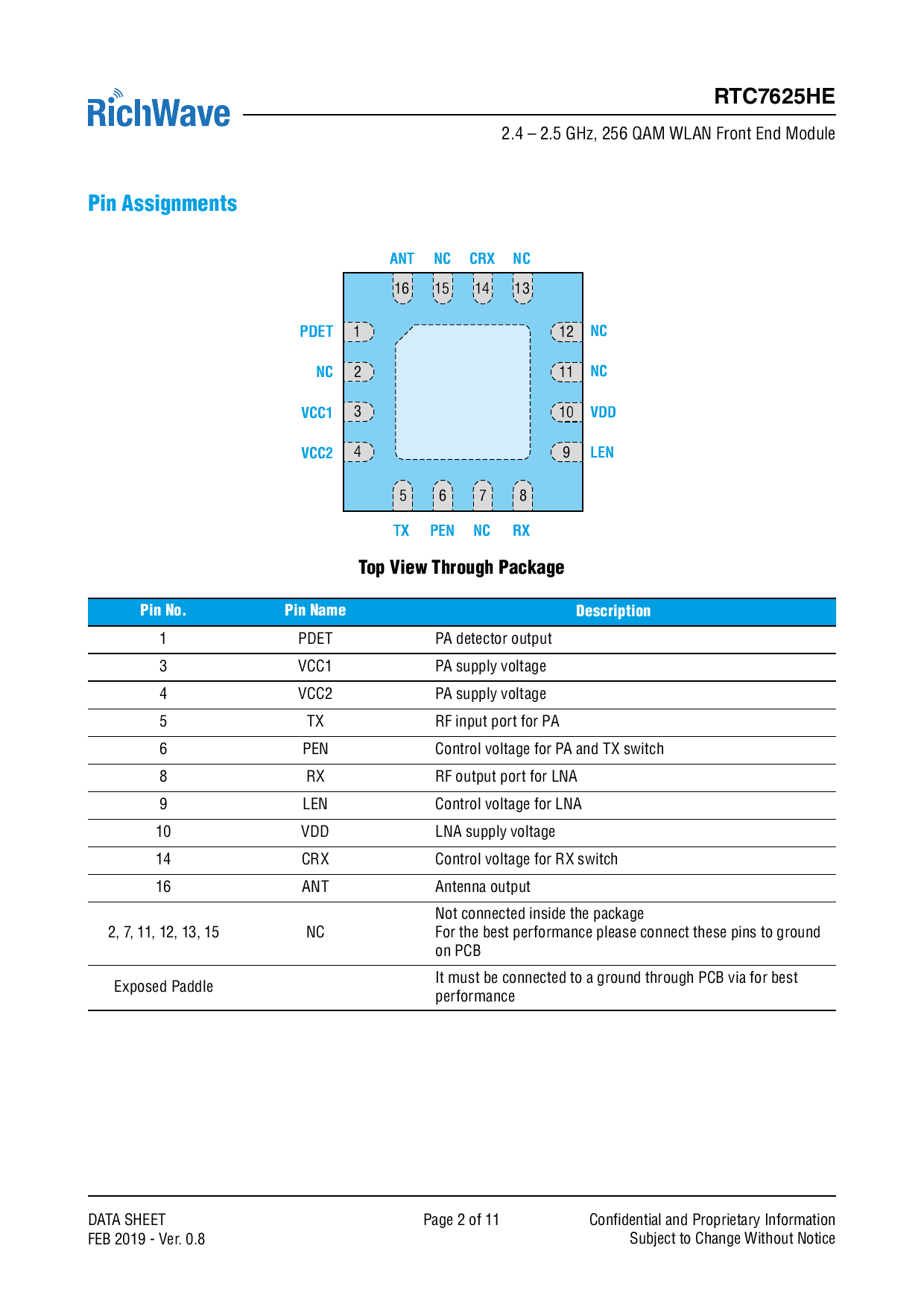 RichWave

RTC7625HE

2.4 – 2.5 GHz, 256 QAM WLAN Front End Module

Pin Assignments

ANT NC CRX NC

16 15 14 13

PDET 1
NC 2
VCC1 3
VCC2 4

12 NC
11 NC
10 VDD
9 LEN

5 6 7 8

TX PEN NC RX

Top View Through Package

| Pin No. | Pin Name | Description |
|---|---|---|
| 1 | PDET | PA detector output |
| 3 | VCC1 | PA supply voltage |
| 4 | VCC2 | PA supply voltage |
| 5 | TX | RF input port for PA |
| 6 | PEN | Control voltage for PA and TX switch |
| 8 | RX | RF output port for LNA |
| 9 | LEN | Control voltage for LNA |
| 10 | VDD | LNA supply voltage |
| 14 | CRX | Control voltage for RX switch |
| 16 | ANT | Antenna output |
| 2, 7, 11, 12, 13, 15 | NC | Not connected inside the package For the best performance please connect these pins to ground on PCB |
| Exposed Paddle | | It must be connected to a ground through PCB via for best performance |

DATA SHEET
FEB 2019 - Ver. 0.8

Page 2 of 11

Confidential and Proprietary Information
Subject to Change Without Notice